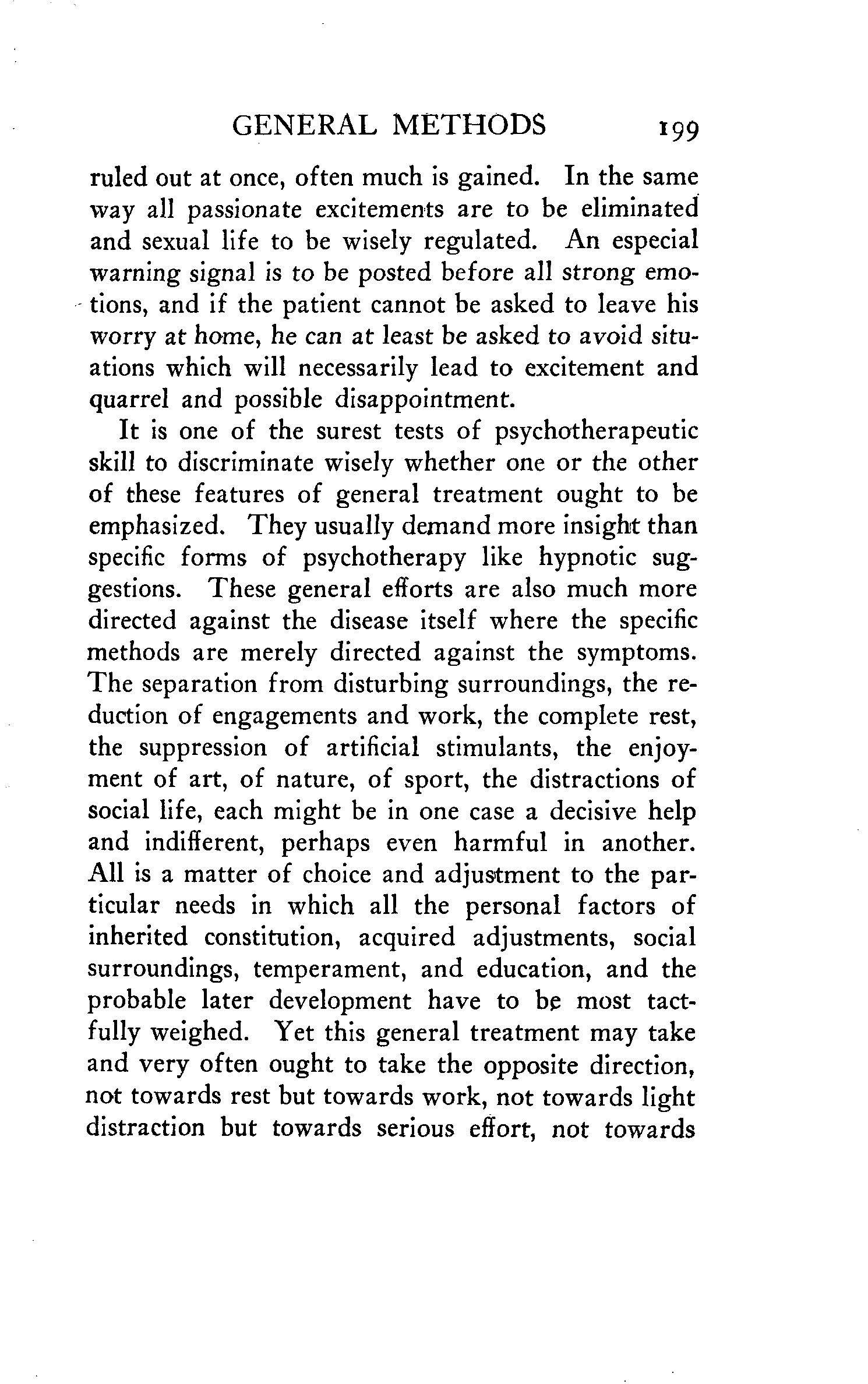 GENERAL METHODS 199

ruled out at once, often much is gained. In the same way all passionate excitements are to be eliminated and sexual life to be wisely regulated. An especial warning signal is to be posted before all strong emotions, and if the patient cannot be asked to leave his worry at home, he can at least be asked to avoid situations which will necessarily lead to excitement and quarrel and possible disappointment.

It is one of the surest tests of psychotherapeutic skill to discriminate wisely whether one or the other of these features of general treatment ought to be emphasized. They usually demand more insight than specific forms of psychotherapy like hypnotic suggestions. These general efforts are also much more directed against the disease itself where the specific methods are merely directed against the symptoms. The separation from disturbing surroundings, the reduction of engagements and work, the complete rest, the suppression of artificial stimulants, the enjoyment of art, of nature, of sport, the distractions of social life, each might be in one case a decisive help and indifferent, perhaps even harmful in another. All is a matter of choice and adjustment to the particular needs in which all the personal factors of inherited constitution, acquired adjustments, social surroundings, temperament, and education, and the probable later development have to be most tactfully weighed. Yet this general treatment may take and very often ought to take the opposite direction, not towards rest but towards work, not towards light distraction but towards serious effort, not towards